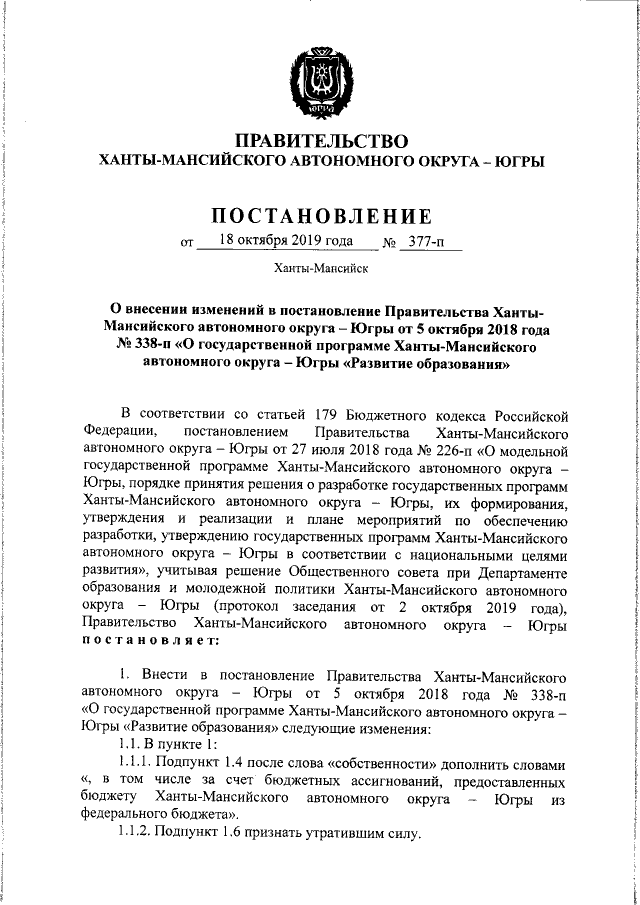 ЮГРА

ПРАВИТЕЛЬСТВО
ХАНТЫ-МАНСИЙСКОГО АВТОНОМНОГО ОКРУГА – ЮГРЫ

ПОСТАНОВЛЕНИЕ

от 18 октября 2019 года № 377-п

Ханты-Мансийск

О внесении изменений в постановление Правительства Ханты-Мансийского автономного округа – Югры от 5 октября 2018 года № 338-п «О государственной программе Ханты-Мансийского автономного округа – Югры «Развитие образования»

В соответствии со статьей 179 Бюджетного кодекса Российской Федерации, постановлением Правительства Ханты-Мансийского автономного округа – Югры от 27 июля 2018 года № 226-п «О модельной государственной программе Ханты-Мансийского автономного округа – Югры, порядке принятия решения о разработке государственных программ Ханты-Мансийского автономного округа – Югры, их формирования, утверждения и реализации и плане мероприятий по обеспечению разработки, утверждению государственных программ Ханты-Мансийского автономного округа – Югры в соответствии с национальными целями развития», учитывая решение Общественного совета при Департаменте образования и молодежной политики Ханты-Мансийского автономного округа – Югры (протокол заседания от 2 октября 2019 года), Правительство Ханты-Мансийского автономного округа – Югры постановляет:

1. Внести в постановление Правительства Ханты-Мансийского автономного округа – Югры от 5 октября 2018 года № 338-п «О государственной программе Ханты-Мансийского автономного округа – Югры «Развитие образования» следующие изменения:

1.1. В пункте 1:

1.1.1. Подпункт 1.4 после слова «собственности» дополнить словами «, в том числе за счет бюджетных ассигнований, предоставленных бюджету Ханты-Мансийского автономного округа – Югры из федерального бюджета».

1.1.2. Подпункт 1.6 признать утратившим силу.